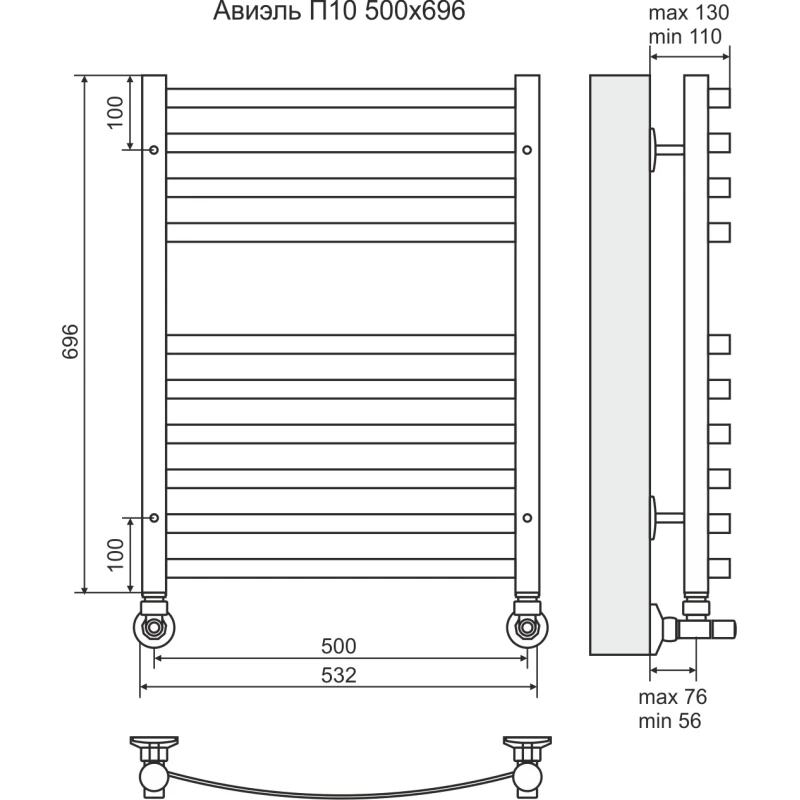 Авиэль П10 500x696

max 130
min 110

100

696

100

500

532

max 76
min 56